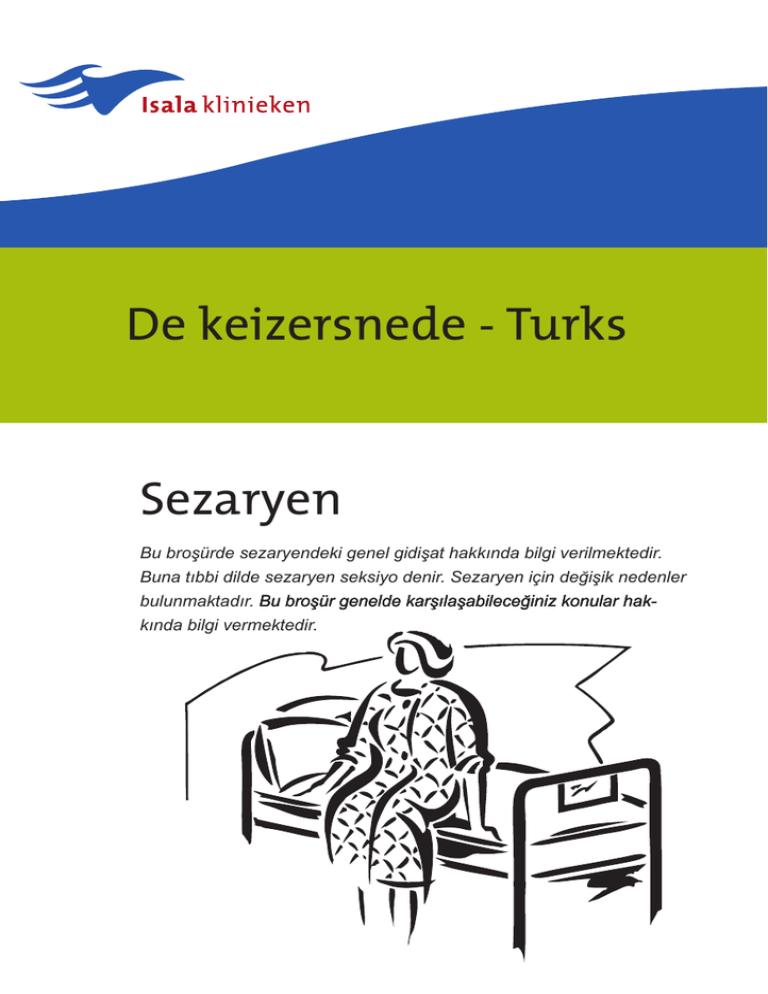 Isala klinieken

De keizersnede - Turks

Sezaryen

Bu broşürde sezaryendeki genel gidişat hakkında bilgi verilmektedir. Buna tıbbi dilde sezaryen seksiyo denir. Sezaryen için değişik nedenler bulunmaktadır. Bu broşür genelde karşılaşabileceğiniz konular hakkında bilgi vermektedir.